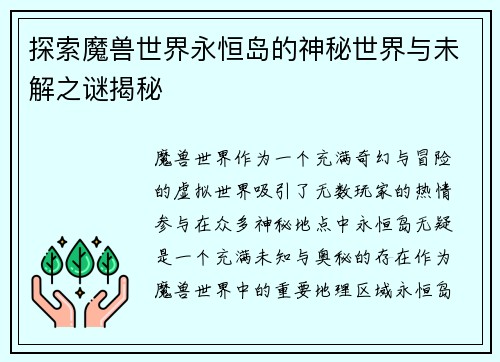 探索魔兽世界永恒岛的神秘世界与未解之谜揭秘

魔兽世界作为一个充满奇幻与冒险的虚拟世界吸引了无数玩家的热情参与在众多神秘地点中永恒岛无疑是一个充满未知与奥秘的存在作为魔兽世界中的重要地理区域永恒岛